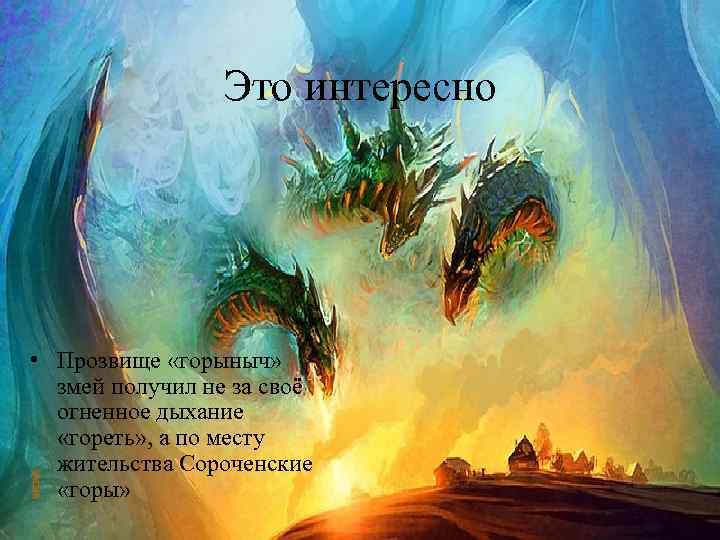 Это интересно

• Прозвище «горыныч» змей получил не за своё огненное дыхание «гореть», а по месту жительства Сороченские «горы»